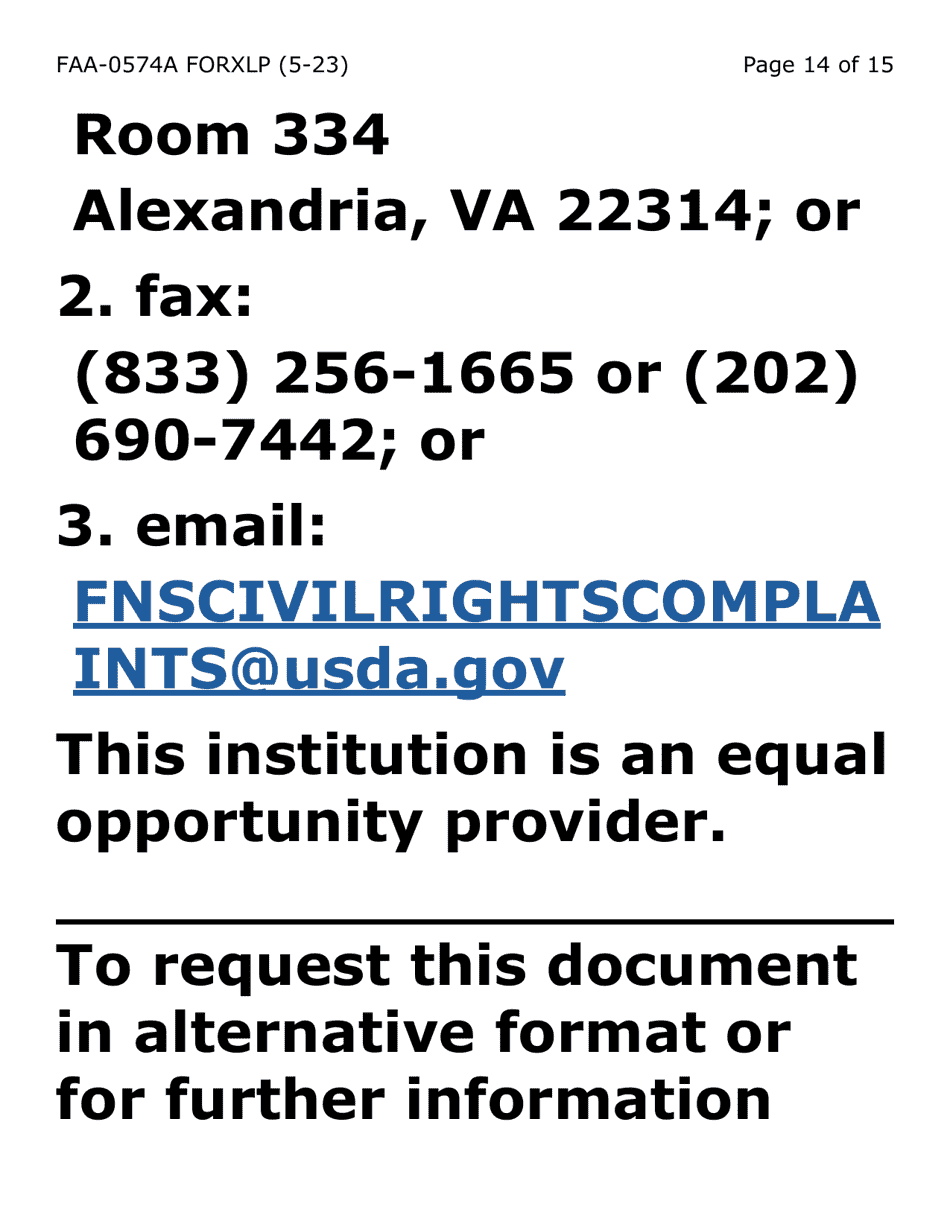 FAA-0574A FORXLP (5-23)

Page 14 of 15

Room 334
Alexandria, VA 22314; or

2. fax:
(833) 256-1665 or (202) 690-7442; or

3. email:
FNSCIVILRIGHTSCOMPLAINTS@usda.gov

This institution is an equal opportunity provider.

To request this document in alternative format or for further information